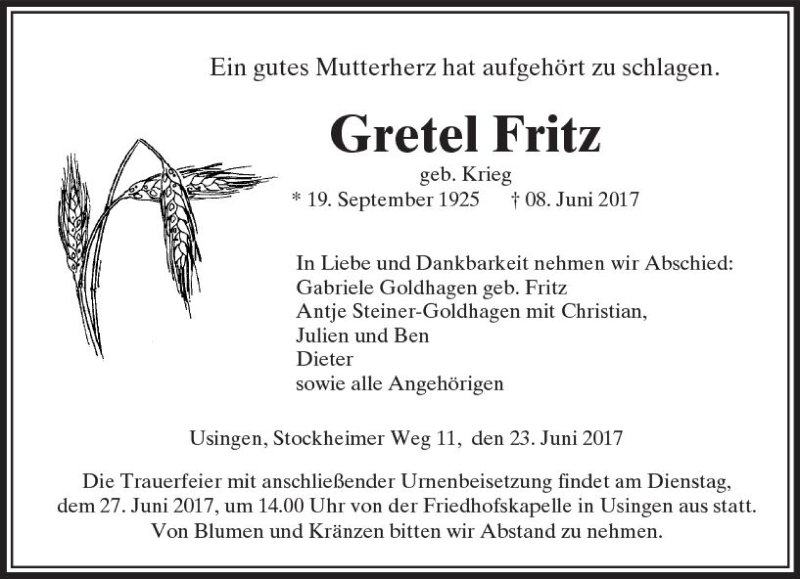 Ein gutes Mutterherz hat aufgehört zu schlagen.

Gretel Fritz

geb. Krieg

* 19. September 1925 † 08. Juni 2017

In Liebe und Dankbarkeit nehmen wir Abschied:
Gabriele Goldhagen geb. Fritz
Antje Steiner-Goldhagen mit Christian,
Julien und Ben
Dieter
sowie alle Angehörigen

Usingen, Stockheimer Weg 11, den 23. Juni 2017

Die Trauerfeier mit anschließender Urnenbeisetzung findet am Dienstag, dem 27. Juni 2017, um 14.00 Uhr von der Friedhofskapelle in Usingen aus statt. Von Blumen und Kränzen bitten wir Abstand zu nehmen.